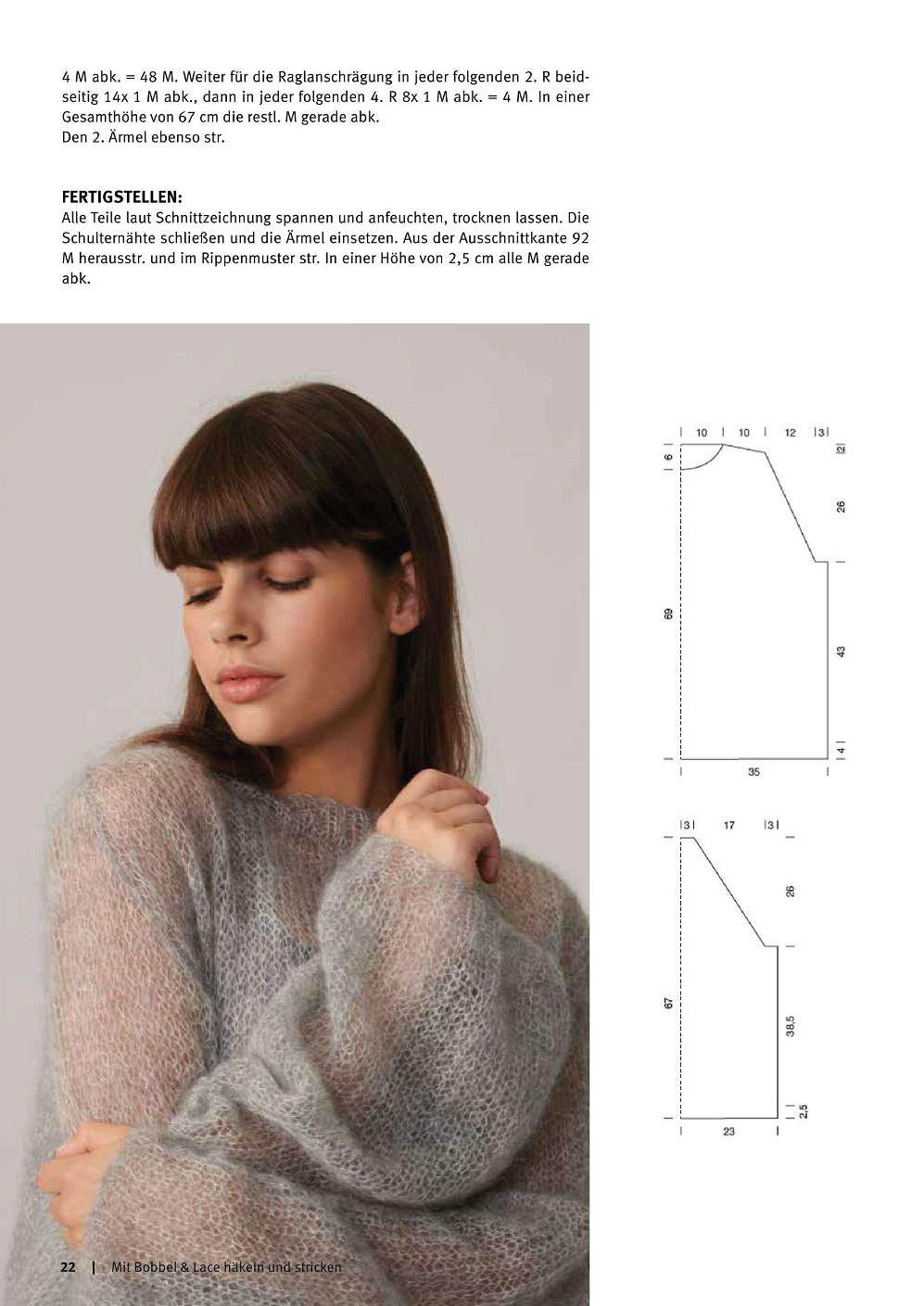 4 M abk. = 48 M. Weiter für die Raglanschrägung in jeder folgenden 2. R beidseitig 14x 1 M abk., dann in jeder folgenden 4. R 8x 1 M abk. = 4 M. In einer Gesamthöhe von 67 cm die restl. M gerade abk.
Den 2. Ärmel ebenso str.

FERTIGSTELLEN:
Alle Teile laut Schnittzeichnung spannen und anfeuchten, trocknen lassen. Die Schulternähte schließen und die Ärmel einsetzen. Aus der Ausschnittkante 92 M herausstr. und im Rippenmuster str. In einer Höhe von 2,5 cm alle M gerade abk.

10
10
12
3
6
2
26
69
43
4
35

3
17
3
26
67
38,5
2,5
23

22 | Mit Bobbel & Lace häkeln und stricken